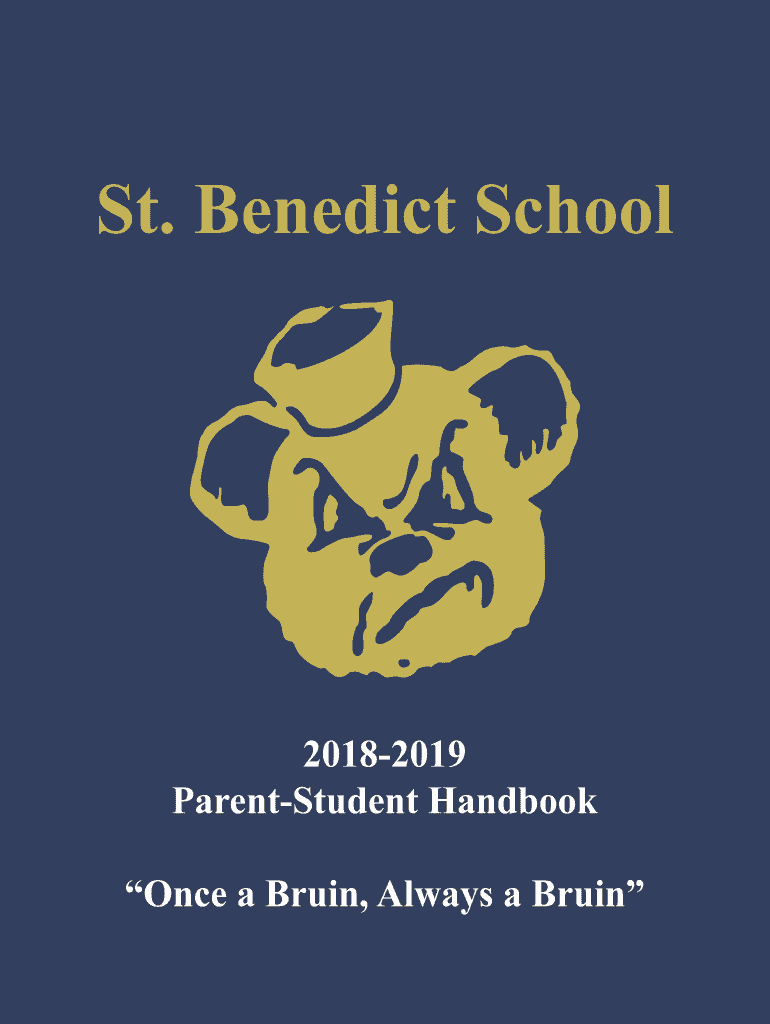 St. Benedict School

2018-2019
Parent-Student Handbook

"Once a Bruin, Always a Bruin"